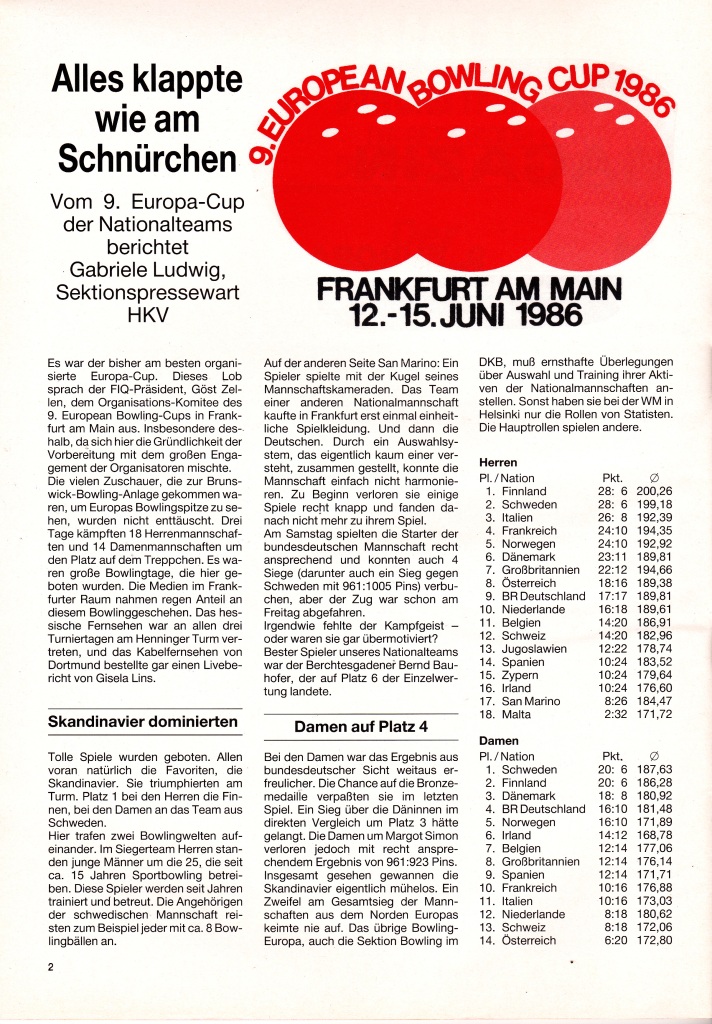 Alles klappte wie am Schnürchen

Vom 9. Europa-Cup der Nationalteams berichtet Gabriele Ludwig, Sektionspressewart HKV

9. EUROPEAN BOWLING CUP 1986

FRANKFURT AM MAIN
12.-15. JUNI 1986

Es war der bisher am besten organisierte Europa-Cup. Dieses Lob sprach der FIQ-Präsident, Göst Zellen, dem Organisations-Komitee des 9. European Bowling-Cups in Frankfurt am Main aus. Insbesondere deshalb, da sich hier die Gründlichkeit der Vorbereitung mit dem großen Engagement der Organisatoren mischte.
Die vielen Zuschauer, die zur Brunswick-Bowling-Anlage gekommen waren, um Europas Bowlingspitze zu sehen, wurden nicht enttäuscht. Drei Tage kämpften 18 Herrenmannschaften und 14 Damenmannschaften um den Platz auf dem Treppchen. Es waren große Bowlingtage, die hier geboten wurden. Die Medien im Frankfurter Raum nahmen regen Anteil an diesem Bowlinggeschehen. Das hessische Fernsehen war an allen drei Turniertagen am Henninger Turm vertreten, und das Kabelfernsehen von Dortmund bestellte gar einen Livebericht von Gisela Lins.

Skandinavier dominierten

Tolle Spiele wurden geboten. Allen voran natürlich die Favoriten, die Skandinavier. Sie triumphierten am Turm. Platz 1 bei den Herren die Finnen, bei den Damen an das Team aus Schweden.
Hier trafen zwei Bowlingwelten aufeinander. Im Siegerteam Herren standen junge Männer um die 25, die seit ca. 15 Jahren Sportbowling betreiben. Diese Spieler werden seit Jahren trainiert und betreut. Die Angehörigen der schwedischen Mannschaft reisten zum Beispiel jeder mit ca. 8 Bowlingbällen an.

Auf der anderen Seite San Marino: Ein Spieler spielte mit der Kugel seines Mannschaftskameraden. Das Team einer anderen Nationalmannschaft kaufte in Frankfurt erst einmal einheitliche Spielkleidung. Und dann die Deutschen. Durch ein Auswahlsystem, das eigentlich kaum einer versteht, zusammen gestellt, konnte die Mannschaft einfach nicht harmonieren. Zu Beginn verloren sie einige Spiele recht knapp und fanden danach nicht mehr zu ihrem Spiel.
Am Samstag spielten die Starter der bundesdeutschen Mannschaft recht ansprechend und konnten auch 4 Siege (darunter auch ein Sieg gegen Schweden mit 961:1005 Pins) verbuchen, aber der Zug war schon am Freitag abgefahren.
Irgendwie fehlte der Kampfgeist – oder waren sie gar übermotiviert?
Bester Spieler unseres Nationalteams war der Berchtesgadener Bernd Bauhofer, der auf Platz 6 der Einzelwertung landete.

Damen auf Platz 4

Bei den Damen war das Ergebnis aus bundesdeutscher Sicht weitaus erfreulicher. Die Chance auf die Bronzemedaille verpaßten sie im letzten Spiel. Ein Sieg über die Däninnen im direkten Vergleich um Platz 3 hätte gelangt. Die Damen um Margot Simon verloren jedoch mit recht ansprechendem Ergebnis von 961:923 Pins.
Insgesamt gesehen gewannen die Skandinavier eigentlich mühelos. Ein Zweifel am Gesamtsieg der Mannschaften aus dem Norden Europas keimte nie auf. Das übrige Bowling-Europa, auch die Sektion Bowling im DKB, muß ernsthafte Überlegungen über Auswahl und Training ihrer Aktiven der Nationalmannschaften anstellen. Sonst haben sie bei der WM in Helsinki nur die Rollen von Statisten. Die Hauptrollen spielen andere.

Herren
| Pl. / Nation | Pkt. | ∅ |
|---|---|---|
| 1. Finnland | 28: 6 | 200,26 |
| 2. Schweden | 28: 6 | 199,18 |
| 3. Italien | 26: 8 | 192,39 |
| 4. Frankreich | 24:10 | 194,35 |
| 5. Norwegen | 24:10 | 192,92 |
| 6. Dänemark | 23:11 | 189,81 |
| 7. Großbritannien | 22:12 | 194,66 |
| 8. Österreich | 18:16 | 189,38 |
| 9. BR Deutschland | 17:17 | 189,81 |
| 10. Niederlande | 16:18 | 189,61 |
| 11. Belgien | 14:20 | 186,91 |
| 12. Schweiz | 14:20 | 182,96 |
| 13. Jugoslawien | 12:22 | 178,74 |
| 14. Spanien | 10:24 | 183,52 |
| 15. Zypern | 10:24 | 179,64 |
| 16. Irland | 10:24 | 176,60 |
| 17. San Marino | 8:26 | 184,47 |
| 18. Malta | 2:32 | 171,72 |

Damen
| Pl. / Nation | Pkt. | ∅ |
|---|---|---|
| 1. Schweden | 20: 6 | 187,63 |
| 2. Finnland | 20: 6 | 186,28 |
| 3. Dänemark | 18: 8 | 180,92 |
| 4. BR Deutschland | 16:10 | 181,48 |
| 5. Norwegen | 16:10 | 171,89 |
| 6. Irland | 14:12 | 168,78 |
| 7. Belgien | 12:14 | 177,06 |
| 8. Großbritannien | 12:14 | 176,14 |
| 9. Spanien | 12:14 | 171,71 |
| 10. Frankreich | 10:16 | 176,88 |
| 11. Italien | 10:16 | 173,03 |
| 12. Niederlande | 8:18 | 180,62 |
| 13. Schweiz | 8:18 | 172,06 |
| 14. Österreich | 6:20 | 172,80 |

2